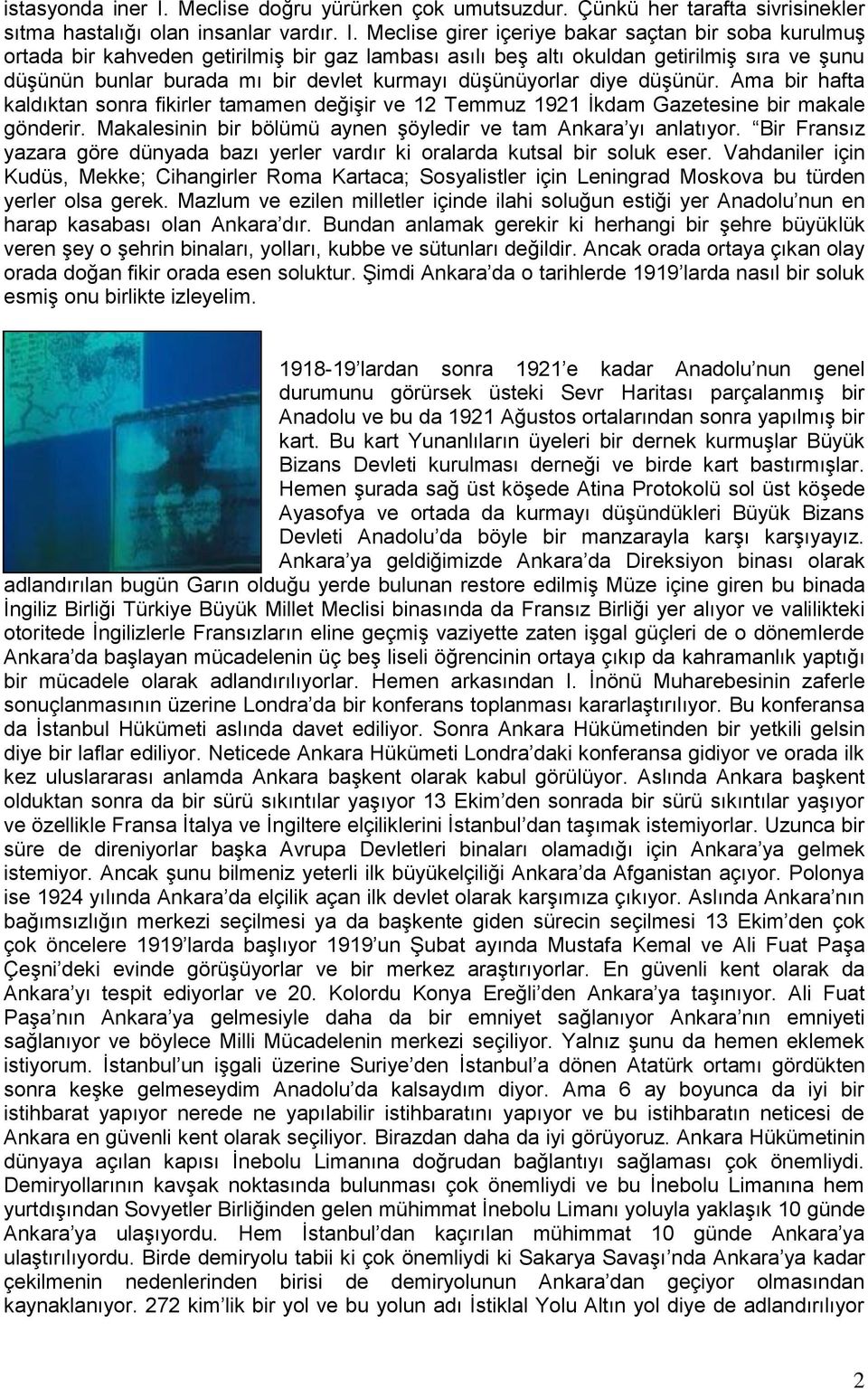 istasyonda iner I. Meclise doğru yürürken çok umutsuzdur. Çünkü her tarafta sivrisinekler sıtma hastalığı olan insanlar vardır. I. Meclise girer içeriye bakar saçtan bir soba kurulmuş ortada bir kahveden getirilmiş bir gaz lambası asılı beş altı okuldan getirilmiş sıra ve şunu düşünün bunlar burada mı bir devlet kurmayı düşünüyorlar diye düşünür. Ama bir hafta kaldıktan sonra fikirler tamamen değişir ve 12 Temmuz 1921 İkdam Gazetesine bir makale gönderir. Makalesinin bir bölümü aynen şöyledir ve tam Ankara'yı anlatıyor. "Bir Fransız yazara göre dünyada bazı yerler vardır ki oralarda kutsal bir soluk eser. Vahdaniler için Kudüs, Mekke; Cihangirler Roma Kartaca; Sosyalistler için Leningrad Moskova bu türden yerler olsa gerek. Mazlum ve ezilen milletler içinde ilahi soluğun estiği yer Anadolu'nun en harap kasabası olan Ankara'dır. Bundan anlamak gerekir ki herhangi bir şehre büyüklük veren şey o şehrin binaları, yolları, kubbe ve sütunları değildir. Ancak orada ortaya çıkan olay orada doğan fikir orada esen soluktur. Şimdi Ankara'da o tarihlerde 1919'larda nasıl bir soluk esmiş onu birlikte izleyelim.

1918-19'lardan sonra 1921'e kadar Anadolu'nun genel durumunu görürsek üsteki Sevr Haritası parçalanmış bir Anadolu ve bu da 1921 Ağustos ortalarından sonra yapılmış bir kart. Bu kart Yunanlıların üyeleri bir dernek kurmuşlar Büyük Bizans Devleti kurulması derneği ve birde kart bastırmışlar. Hemen şurada sağ üst köşede Atina Protokolü sol üst köşede Ayasofya ve ortada da kurmayı düşündükleri Büyük Bizans Devleti Anadolu'da böyle bir manzarayla karşı karşıyayız. Ankara'ya geldiğimizde Ankara'da Direksiyon binası olarak adlandırılan bugün Garın olduğu yerde bulunan restore edilmiş Müze içine giren bu binada İngiliz Birliği Türkiye Büyük Millet Meclisi binasında da Fransız Birliği yer alıyor ve valilikteki otoritede İngilizlerle Fransızların eline geçmiş vaziyette zaten işgal güçleri de o dönemlerde Ankara'da başlayan mücadelenin üç beş liseli öğrencinin ortaya çıkıp da kahramanlık yaptığı bir mücadele olarak adlandırılıyorlar. Hemen arkasından I. İnönü Muharebesinin zaferle sonuçlanmasının üzerine Londra'da bir konferans toplanması kararlaştırılıyor. Bu konferansa da İstanbul Hükümeti aslında davet ediliyor. Sonra Ankara Hükümetinden bir yetkili gelsin diye bir laflar ediliyor. Neticede Ankara Hükümeti Londra'daki konferansa gidiyor ve orada ilk kez uluslararası anlamda Ankara başkent olarak kabul görülüyor. Aslında Ankara başkent olduktan sonra da bir sürü sıkıntılar yaşıyor 13 Ekim'den sonrada bir sürü sıkıntılar yaşıyor ve özellikle Fransa İtalya ve İngiltere elçiliklerini İstanbul'dan taşımak istemiyorlar. Uzunca bir süre de direniyorlar başka Avrupa Devletleri binaları olamadığı için Ankara'ya gelmek istemiyor. Ancak şunu bilmeniz yeterli ilk büyükelçiliği Ankara'da Afganistan açıyor. Polonya ise 1924 yılında Ankara'da elçilik açan ilk devlet olarak karşımıza çıkıyor. Aslında Ankara'nın bağımsızlığın merkezi seçilmesi ya da başkente giden sürecin seçilmesi 13 Ekim'den çok çok öncelere 1919'larda başlıyor 1919'un Şubat ayında Mustafa Kemal ve Ali Fuat Paşa Çeşni'deki evinde görüşüyorlar ve bir merkez araştırıyorlar. En güvenli kent olarak da Ankara'yı tespit ediyorlar ve 20. Kolordu Konya Ereğli'den Ankara'ya taşınıyor. Ali Fuat Paşa'nın Ankara'ya gelmesiyle daha da bir emniyet sağlanıyor Ankara'nın emniyeti sağlanıyor ve böylece Milli Mücadelenin merkezi seçiliyor. Yalnız şunu da hemen eklemek istiyorum. İstanbul'un işgali üzerine Suriye'den İstanbul'a dönen Atatürk ortamı gördükten sonra keşke gelmeseydim Anadolu'da kalsaydım diyor. Ama 6 ay boyunca da iyi bir istihbarat yapıyor nerede ne yapılabilir istihbaratını yapıyor ve bu istihbaratın neticesi de Ankara en güvenli kent olarak seçiliyor. Birazdan daha da iyi görüyoruz. Ankara Hükümetinin dünyaya açılan kapısı İnebolu Limanına doğrudan bağlantıyı sağlaması çok önemliydi. Demiryollarının kavşak noktasında bulunması çok önemliydi ve bu İnebolu Limanına hem yurtdışından Sovyetler Birliğinden gelen mühimmat İnebolu Limanı yoluyla yaklaşık 10 günde Ankara'ya ulaşıyordu. Hem İstanbul'dan kaçırılan mühimmat 10 günde Ankara'ya ulaştırılıyordu. Birde demiryolu tabii ki çok önemliydi ki Sakarya Savaşı'nda Ankara'ya kadar çekilmenin nedenlerinden birisi de demiryolunun Ankara'dan geçiyor olmasından kaynaklanıyor. 272 kim'lik bir yol ve bu yolun adı İstiklal Yolu Altın yol diye de adlandırılıyor

2